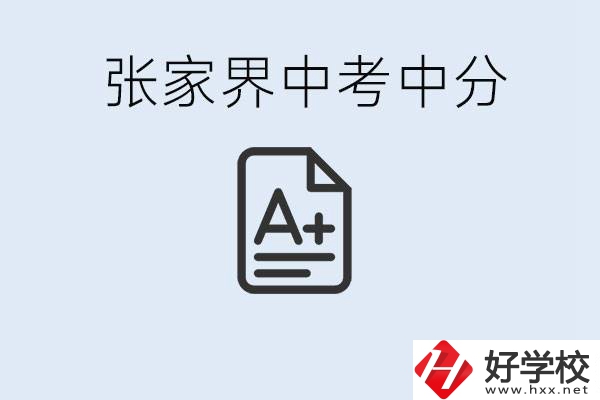 张家界中考中分

A+

好学校
www.hxx.net